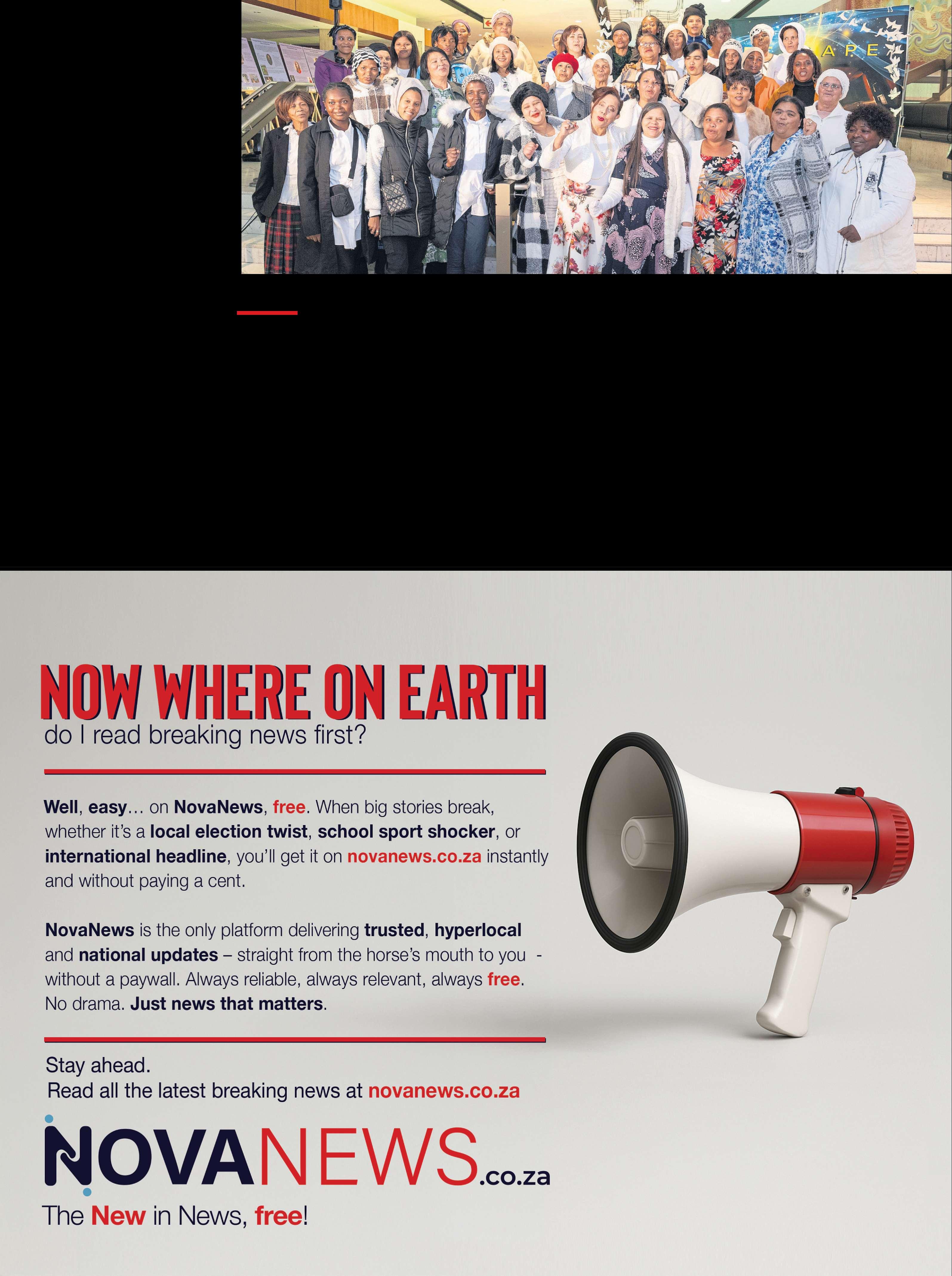 NOW WHERE ON EARTH
do I read breaking news first?

Well, easy... on NovaNews, free. When big stories break, whether it's a local election twist, school sport shocker, or international headline, you'll get it on novanews.co.za instantly and without paying a cent.

NovaNews is the only platform delivering trusted, hyperlocal and national updates – straight from the horse's mouth to you - without a paywall. Always reliable, always relevant, always free. No drama. Just news that matters.

Stay ahead.
Read all the latest breaking news at novanews.co.za

NOVANEWS.co.za
The New in News, free!